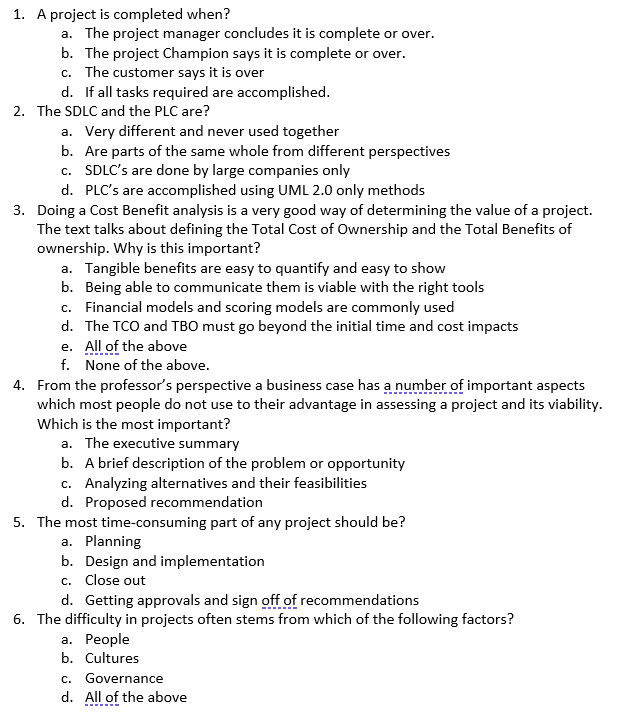 1. A project is completed when?
a. The project manager concludes it is complete or over.
b. The project Champion says it is complete or over.
c. The customer says it is over
d. If all tasks required are accomplished.
2. The SDLC and the PLC are?
a. Very different and never used together
b. Are parts of the same whole from different perspectives
c. SDLC's are done by large companies only
d. PLC's are accomplished using UML 2.0 only methods
3. Doing a Cost Benefit analysis is a very good way of determining the value of a project. The text talks about defining the Total Cost of Ownership and the Total Benefits of ownership. Why is this important?
a. Tangible benefits are easy to quantify and easy to show
b. Being able to communicate them is viable with the right tools
c. Financial models and scoring models are commonly used
d. The TCO and TBO must go beyond the initial time and cost impacts
e. All of the above
f. None of the above.
4. From the professor's perspective a business case has a number of important aspects which most people do not use to their advantage in assessing a project and its viability. Which is the most important?
a. The executive summary
b. A brief description of the problem or opportunity
c. Analyzing alternatives and their feasibilities
d. Proposed recommendation
5. The most time-consuming part of any project should be?
a. Planning
b. Design and implementation
c. Close out
d. Getting approvals and sign off of recommendations
6. The difficulty in projects often stems from which of the following factors?
a. People
b. Cultures
c. Governance
d. All of the above